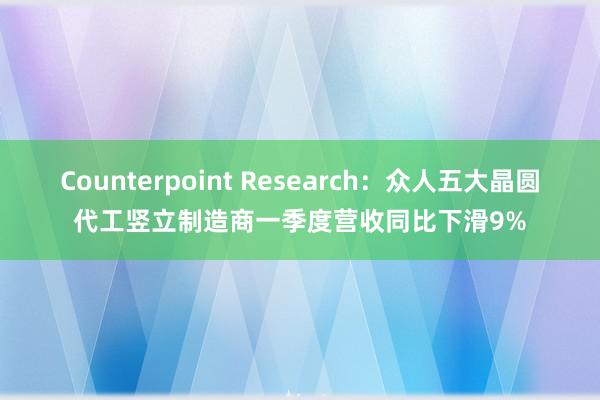 Counterpoint Research：众人五大晶圆代工竖立制造商一季度营收同比下滑9%